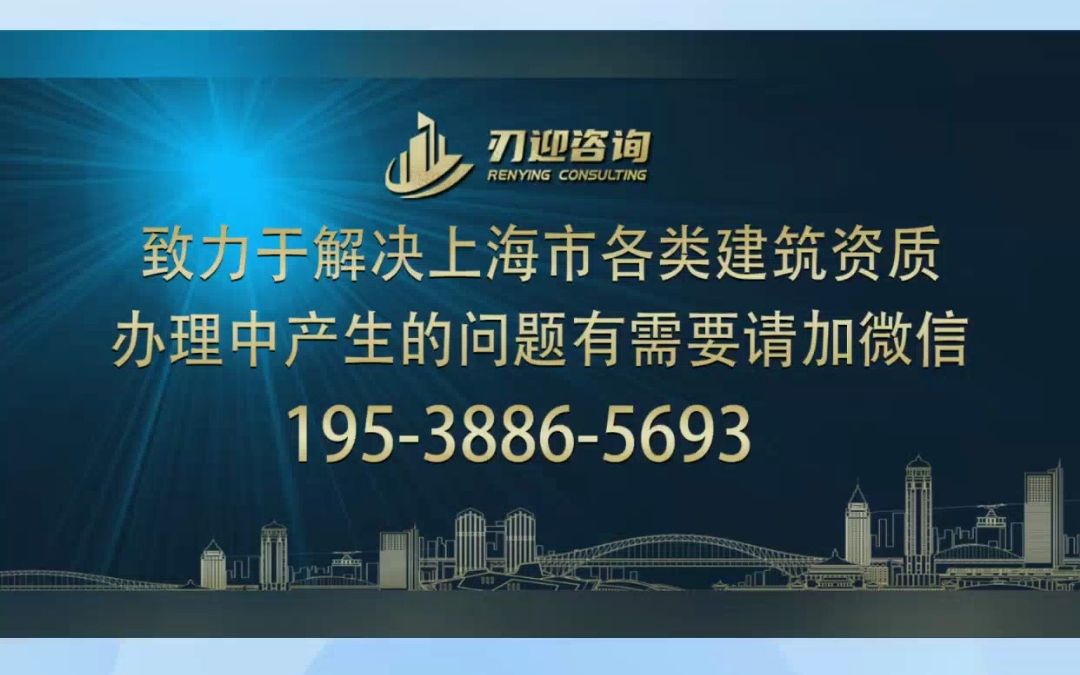 刃迎咨询
RENYING CONSULTING

致力于解决上海市各类建筑资质
办理中产生的问题有需要请加微信
195-3886-5693